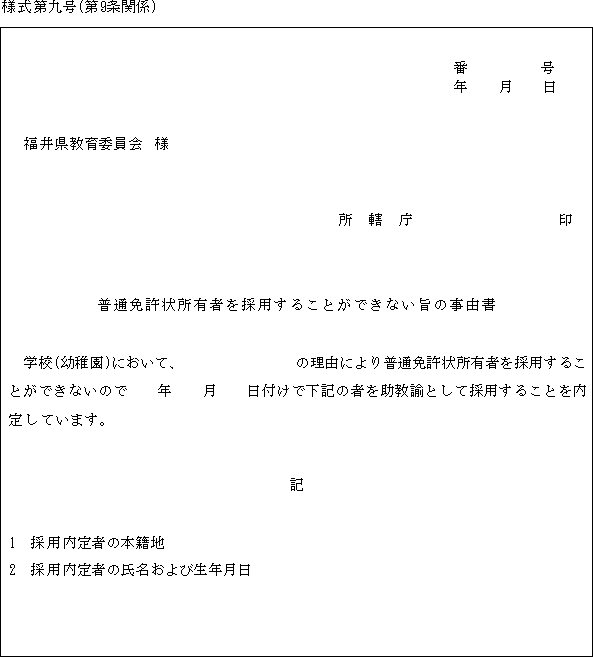 様式第九号(第9条関係)

番　　　号
年　月　日

福井県教育委員会　様

所　轄　庁　　　　　　印

普通免許状所有者を採用することができない旨の事由書

学校(幼稚園)において、　　　　　の理由により普通免許状所有者を採用することができないので　　年　　月　　日付けで下記の者を助教諭として採用することを内定しています。

記

1　採用内定者の本籍地
2　採用内定者の氏名および生年月日